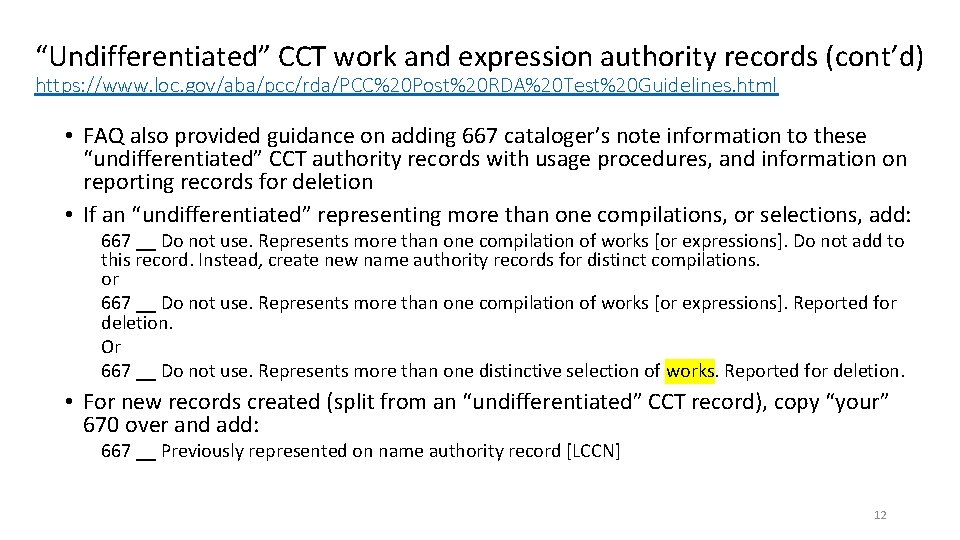 “Undifferentiated” CCT work and expression authority records (cont’d)
https://www.loc.gov/aba/pcc/rda/PCC%20Post%20RDA%20Test%20Guidelines.html

• FAQ also provided guidance on adding 667 cataloger’s note information to these “undifferentiated” CCT authority records with usage procedures, and information on reporting records for deletion

• If an “undifferentiated” representing more than one compilations, or selections, add:

667 __ Do not use. Represents more than one compilation of works [or expressions]. Do not add to this record. Instead, create new name authority records for distinct compilations.
or
667 __ Do not use. Represents more than one compilation of works [or expressions]. Reported for deletion.
Or
667 __ Do not use. Represents more than one distinctive selection of works. Reported for deletion.

• For new records created (split from an “undifferentiated” CCT record), copy “your” 670 over and add:

667 __ Previously represented on name authority record [LCCN]

12